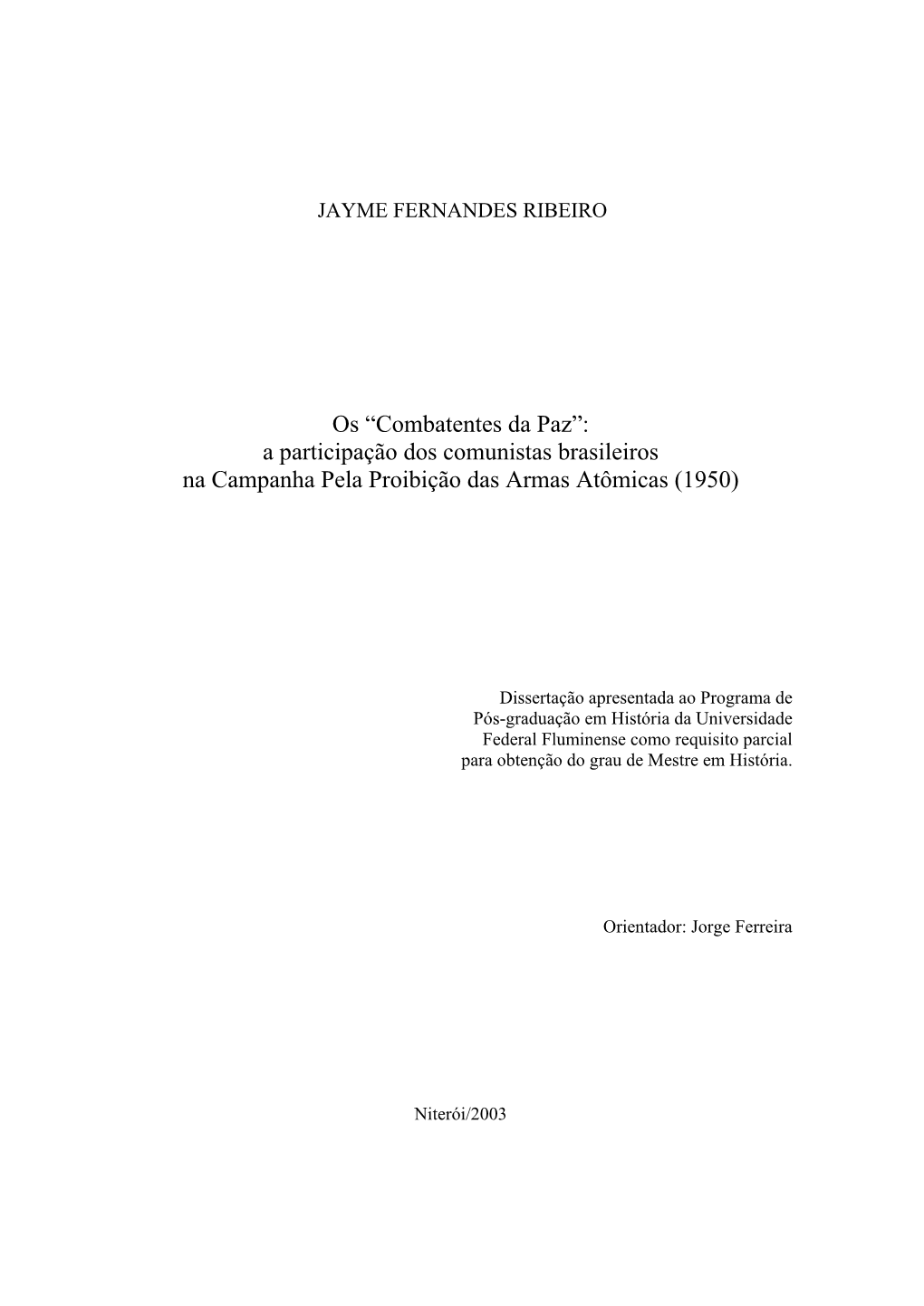 JAYME FERNANDES RIBEIRO

Os “Combatentes da Paz”: a participação dos comunistas brasileiros na Campanha Pela Proibição das Armas Atômicas (1950)

Dissertação apresentada ao Programa de Pós-graduação em História da Universidade Federal Fluminense como requisito parcial para obtenção do grau de Mestre em História.

Orientador: Jorge Ferreira

Niterói/2003